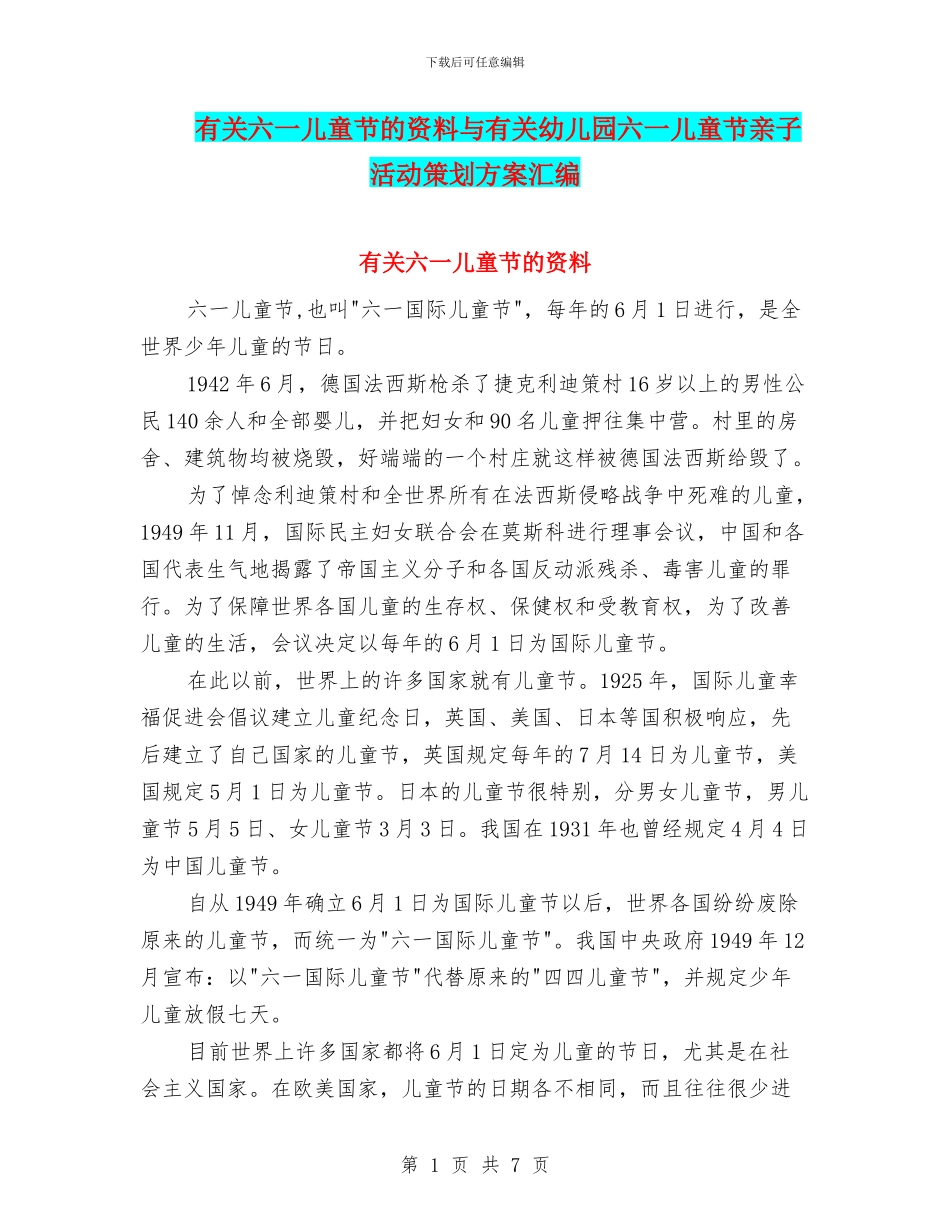 下载后可任意编辑

有关六一儿童节的资料与有关幼儿园六一儿童节亲子活动策划方案汇编

有关六一儿童节的资料

六一儿童节,也叫"六一国际儿童节"，每年的6月1日进行，是全世界少年儿童的节日。

1942年6月，德国法西斯枪杀了捷克利迪策村16岁以上的男性公民140余人和全部婴儿，并把妇女和90名儿童押往集中营。村里的房舍、建筑物均被烧毁，好端端的一个村庄就这样被德国法西斯给毁了。

为了悼念利迪策村和全世界所有在法西斯侵略战争中死难的儿童，1949年11月，国际民主妇女联合会在莫斯科进行理事会议，中国和各国代表生气地揭露了帝国主义分子和各国反动派残杀、毒害儿童的罪行。为了保障世界各国儿童的生存权、保健权和受教育权，为了改善儿童的生活，会议决定以每年的6月1日为国际儿童节。

在此以前，世界上的许多国家就有儿童节。1925年，国际儿童幸福促进会倡议建立儿童纪念日，英国、美国、日本等国积极响应，先后建立了自己国家的儿童节，英国规定每年的7月14日为儿童节，美国规定5月1日为儿童节。日本的儿童节很特别，分男女儿童节，男儿童节5月5日、女儿童节3月3日。我国在1931年也曾经规定4月4日为中国儿童节。

自从1949年确立6月1日为国际儿童节以后，世界各国纷纷废除原来的儿童节，而统一为"六一国际儿童节"。我国中央政府1949年12月宣布：以"六一国际儿童节"代替原来的"四四儿童节"，并规定少年儿童放假七天。

目前世界上许多国家都将6月1日定为儿童的节日，尤其是在社会主义国家。在欧美国家，儿童节的日期各不相同，而且往往很少进

第 1 页 共 7 页